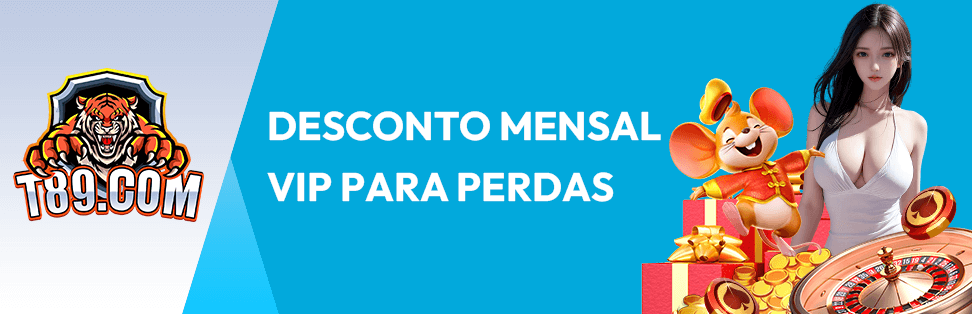 T89.COM

DESCONTO MENSAL
VIP PARA PERDAS